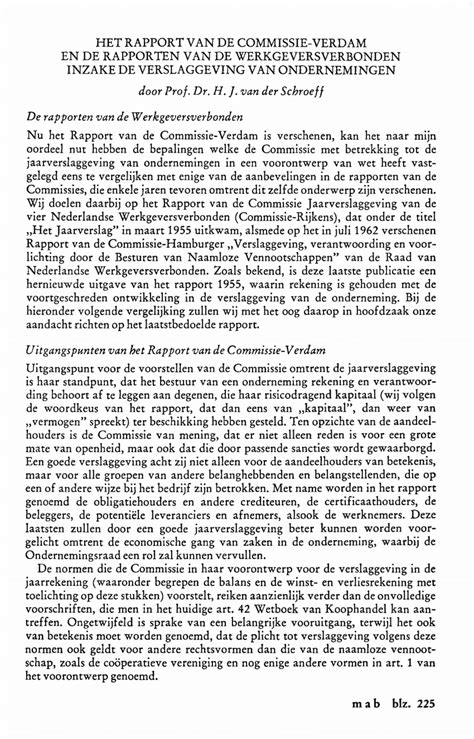 HET RAPPORT VAN DE COMMISSIE-VERDAM
EN DE RAPPORTEN VAN DE WERKGEVERSVERBONDEN
INZAKE DE VERSLAGGEVING VAN ONDERNEMINGEN

door Prof. Dr. H. J. van der Schroeff

De rapporten van de Werkgeversverbonden

Nu het Rapport van de Commissie-Verdam is verschenen, kan het naar mijn oordeel nut hebben de bepalingen welke de Commissie met betrekking tot de jaarverslaggeving van ondernemingen in een voorontwerp van wet heeft vastgelegd eens te vergelijken met enige van de aanbevelingen in de rapporten van de Commissies, die enkele jaren tevoren omtrent dit zelfde onderwerp zijn verschenen. Wij doelen daarbij op het Rapport van de Commissie Jaarverslaggeving van de vier Nederlandse Werkgeversverbonden (Commissie-Rijkens), dat onder de titel „Het Jaarverslag" in maart 1955 uitkwam, alsmede op het in juli 1962 verschenen Rapport van de Commissie-Hamburger „Verslaggeving, verantwoording en voorlichting door de Besturen van Naamloze Vennootschappen" van de Raad van Nederlandse Werkgeversverbonden. Zoals bekend, is deze laatste publicatie een hernieuwde uitgave van het rapport 1955, waarin rekening is gehouden met de voortgeschreden ontwikkeling in de verslaggeving van de onderneming. Bij de hieronder volgende vergelijking zullen wij met het oog daarop in hoofdzaak onze aandacht richten op het laatstbedoelde rapport.

Uitgangspunten van het Rapport van de Commissie-Verdam

Uitgangspunt voor de voorstellen van de Commissie omtrent de jaarverslaggeving is haar standpunt, dat het bestuur van een onderneming rekening en verantwoording behoort af te leggen aan degenen, die haar risicodragend kapitaal (wij volgen de woordkeus van het rapport, dat dan eens van „kapitaal", dan weer van „vermogen" spreekt) ter beschikking hebben gesteld. Ten opzichte van de aandeelhouders is de Commissie van mening, dat er niet alleen reden is voor een grote mate van openheid, maar ook dat die door passende sancties wordt gewaarborgd. Een goede verslaggeving acht zij niet alleen voor de aandeelhouders van betekenis, maar voor alle groepen van andere belanghebbenden en belangstellenden, die op een of andere wijze bij het bedrijf zijn betrokken. Met name worden in het rapport genoemd de obligatiehouders en andere crediteuren, de certificaathouders, de beleggers, de potentiële leveranciers en afnemers, alsook de werknemers. Deze laatsten zullen door een goede jaarverslaggeving beter kunnen worden voorgelicht omtrent de economische gang van zaken in de onderneming, waarbij de Ondernemingsraad een rol zal kunnen vervullen.

De normen die de Commissie in haar voorontwerp voor de verslaggeving in de jaarrekening (waaronder begrepen de balans en de winst- en verliesrekening met toelichting op deze stukken) voorstelt, reiken aanzienlijk verder dan de onvolledige voorschriften, die men in het huidige art. 42 Wetboek van Koophandel kan aantreffen. Ongetwijfeld is sprake van een belangrijke vooruitgang, terwijl het ook van betekenis moet worden genoemd, dat de plicht tot verslaggeving volgens deze normen ook geldt voor andere rechtsvormen dan die van de naamloze vennootschap, zoals de coöperatieve vereniging en nog enige andere vormen in art. 1 van het voorontwerp genoemd.

m a b blz. 225